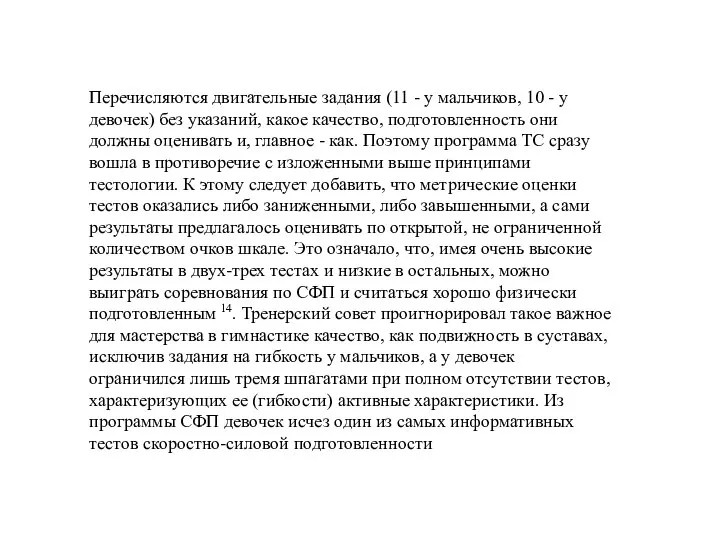 Перечисляются двигательные задания (11 - у мальчиков, 10 - у девочек) без указаний, какое качество, подготовленность они должны оценивать и, главное - как. Поэтому программа ТС сразу вошла в противоречие с изложенными выше принципами тестологии. К этому следует добавить, что метрические оценки тестов оказались либо заниженными, либо завышенными, а сами результаты предлагалось оценивать по открытой, не ограниченной количеством очков шкале. Это означало, что, имея очень высокие результаты в двух-трех тестах и низкие в остальных, можно выиграть соревнования по СФП и считаться хорошо физически подготовленным $^{14}$. Тренерский совет проигнорировал такое важное для мастерства в гимнастике качество, как подвижность в суставах, исключив задания на гибкость у мальчиков, а у девочек ограничился лишь тремя шпагатами при полном отсутствии тестов, характеризующих ее (гибкости) активные характеристики. Из программы СФП девочек исчез один из самых информативных тестов скоростно-силовой подготовленности